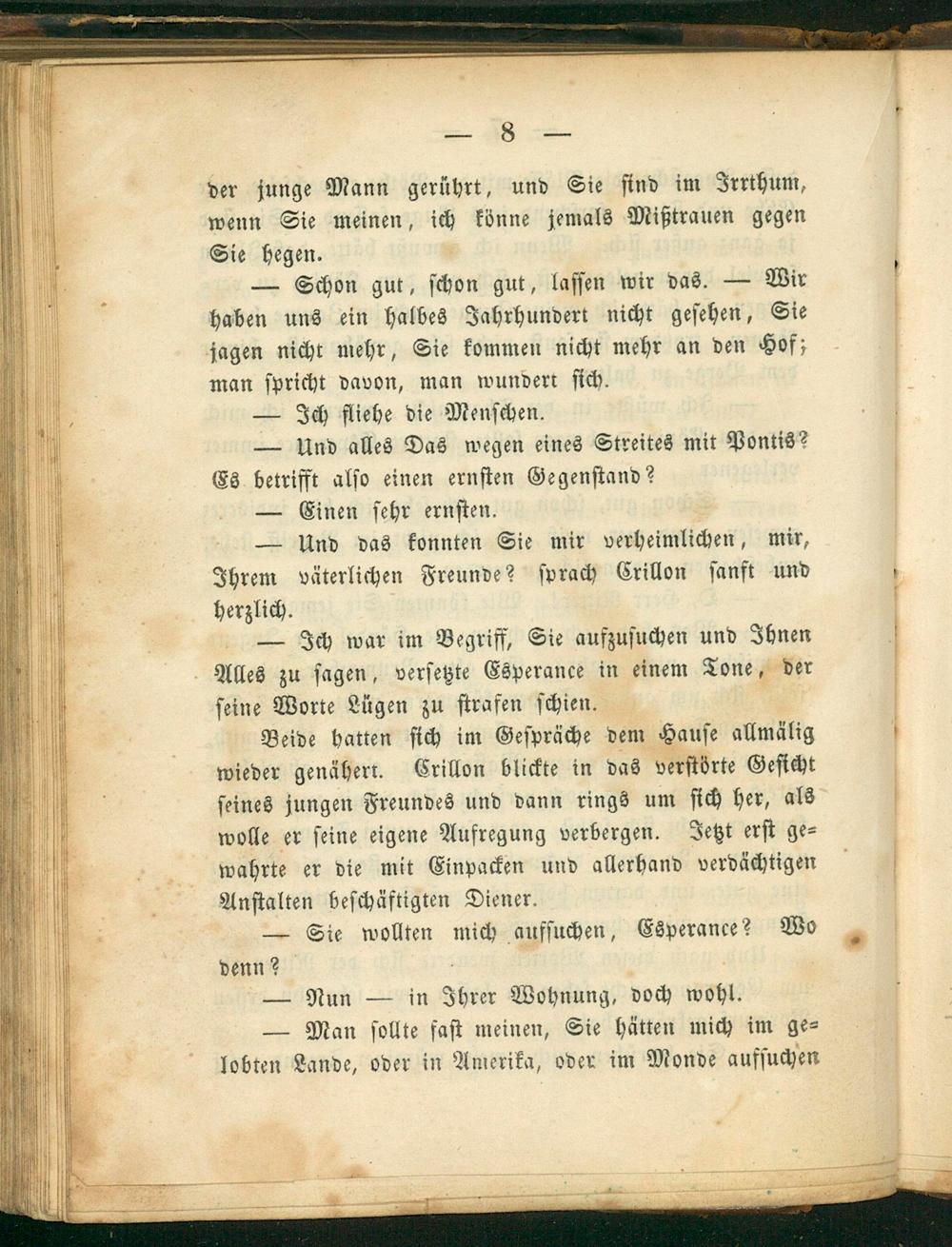 — 8 —

der junge Mann gerührt, und Sie sind im Irrthum, wenn Sie meinen, ich könne jemals Mißtrauen gegen Sie hegen.

— Schon gut, schon gut, lassen wir das. — Wir haben uns ein halbes Jahrhundert nicht gesehen, Sie jagen nicht mehr, Sie kommen nicht mehr an den Hof; man spricht davon, man wundert sich.

— Ich fliehe die Menschen.

— Und alles Das wegen eines Streites mit Pontis? Es betrifft also einen ernsten Gegenstand?

— Einen sehr ernsten.

— Und das konnten Sie mir verheimlichen, mir, Ihrem väterlichen Freunde? sprach Crillon sanft und herzlich.

— Ich war im Begriff, Sie aufzusuchen und Ihnen Alles zu sagen, versetzte Esperance in einem Tone, der seine Worte Lügen zu strafen schien.

Beide hatten sich im Gespräche dem Hause allmälig wieder genähert. Crillon blickte in das verstörte Gesicht seines jungen Freundes und dann rings um sich her, als wolle er seine eigene Aufregung verbergen. Jetzt erst gewahrte er die mit Einpacken und allerhand verdächtigen Anstalten beschäftigten Diener.

— Sie wollten mich aufsuchen, Esperance? Wo denn?

— Nun — in Ihrer Wohnung, doch wohl.

— Man sollte fast meinen, Sie hätten mich im gelobten Lande, oder in Amerika, oder im Monde aufsuchen